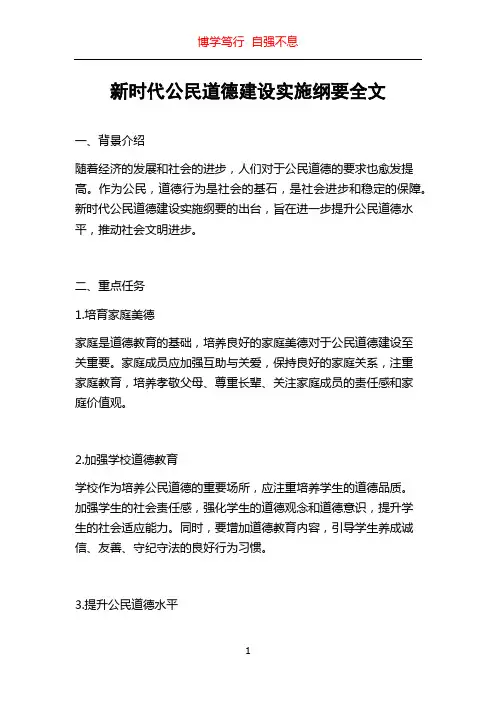 博学笃行 自强不息

新时代公民道德建设实施纲要全文

一、背景介绍

随着经济的发展和社会的进步，人们对于公民道德的要求也愈发提高。作为公民，道德行为是社会的基石，是社会进步和稳定的保障。新时代公民道德建设实施纲要的出台，旨在进一步提升公民道德水平，推动社会文明进步。

二、重点任务

1.培育家庭美德

家庭是道德教育的基础，培养良好的家庭美德对于公民道德建设至关重要。家庭成员应加强互助与关爱，保持良好的家庭关系，注重家庭教育，培养孝敬父母、尊重长辈、关注家庭成员的责任感和家庭价值观。

2.加强学校道德教育

学校作为培养公民道德的重要场所，应注重培养学生的道德品质。加强学生的社会责任感，强化学生的道德观念和道德意识，提升学生的社会适应能力。同时，要增加道德教育内容，引导学生养成诚信、友善、守纪守法的良好行为习惯。

3.提升公民道德水平

1